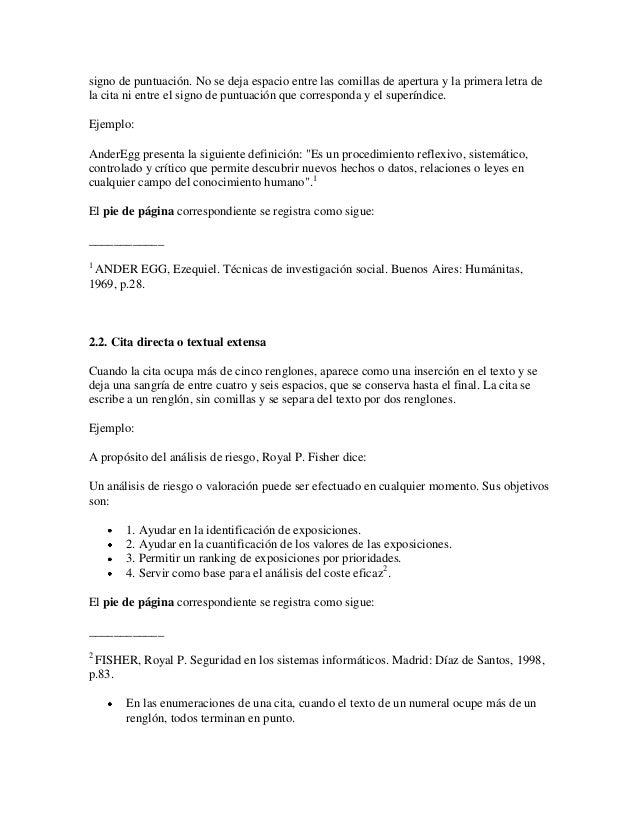 signo de puntuación. No se deja espacio entre las comillas de apertura y la primera letra de la cita ni entre el signo de puntuación que corresponda y el superíndice.

Ejemplo:

AnderEgg presenta la siguiente definición: "Es un procedimiento reflexivo, sistemático, controlado y crítico que permite descubrir nuevos hechos o datos, relaciones o leyes en cualquier campo del conocimiento humano".$^1$

El **pie de página** correspondiente se registra como sigue:

___________

$^1$ ANDER EGG, Ezequiel. Técnicas de investigación social. Buenos Aires: Humánitas, 1969, p.28.

**2.2. Cita directa o textual extensa**

Cuando la cita ocupa más de cinco renglones, aparece como una inserción en el texto y se deja una sangría de entre cuatro y seis espacios, que se conserva hasta el final. La cita se escribe a un renglón, sin comillas y se separa del texto por dos renglones.

Ejemplo:

A propósito del análisis de riesgo, Royal P. Fisher dice:

Un análisis de riesgo o valoración puede ser efectuado en cualquier momento. Sus objetivos son:

- 1. Ayudar en la identificación de exposiciones.
- 2. Ayudar en la cuantificación de los valores de las exposiciones.
- 3. Permitir un ranking de exposiciones por prioridades.
- 4. Servir como base para el análisis del coste eficaz$^2$.

El **pie de página** correspondiente se registra como sigue:

___________

$^2$ FISHER, Royal P. Seguridad en los sistemas informáticos. Madrid: Díaz de Santos, 1998, p.83.

- En las enumeraciones de una cita, cuando el texto de un numeral ocupe más de un renglón, todos terminan en punto.